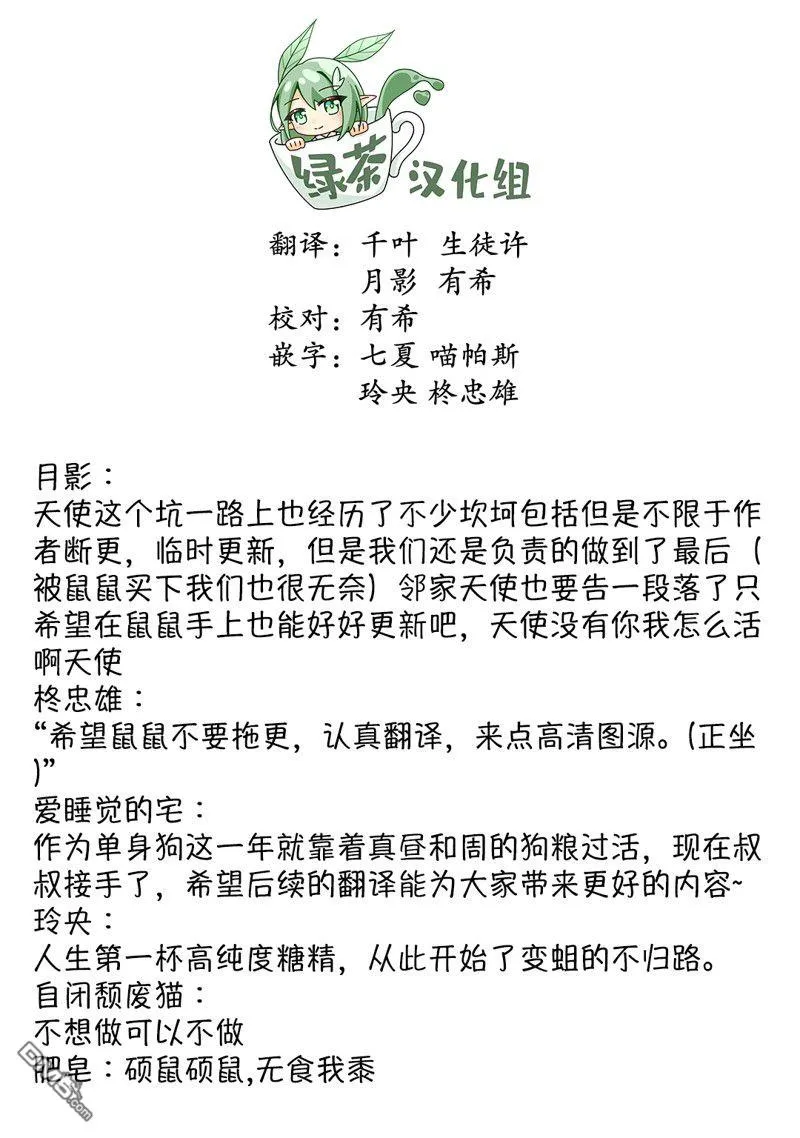 绿茶 汉化组

翻译：千叶 生徒许
月影 有希
校对：有希
嵌字：七夏 喵帕斯
玲央 柊忠雄

月影：
天使这个坑一路上也经历了不少坎坷包括但是不限于作者断更，临时更新，但是我们还是负责的做到了最后（被鼠鼠买下我们也很无奈）邻家天使也要告一段落了只希望在鼠鼠手上也能好好更新吧，天使没有你我怎么活啊天使
柊忠雄：
“希望鼠鼠不要拖更，认真翻译，来点高清图源。(正坐)”
爱睡觉的宅：
作为单身狗这一年就靠着真昼和周的狗粮过活，现在叔叔接手了，希望后续的翻译能为大家带来更好的内容~
玲央：
人生第一杯高纯度糖精，从此开始了变蛆的不归路。
自闭颓废猫：
不想做可以不做
肥皂：硕鼠硕鼠,无食我黍